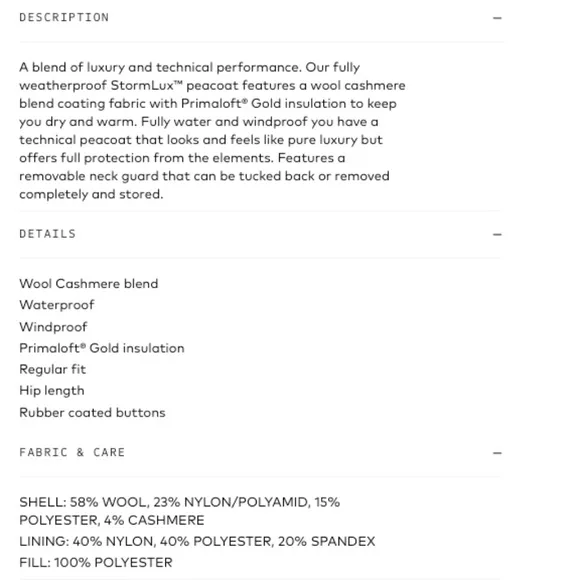 DESCRIPTION —

A blend of luxury and technical performance. Our fully weatherproof StormLux™ peacoat features a wool cashmere blend coating fabric with Primaloft® Gold insulation to keep you dry and warm. Fully water and windproof you have a technical peacoat that looks and feels like pure luxury but offers full protection from the elements. Features a removable neck guard that can be tucked back or removed completely and stored.

DETAILS —

Wool Cashmere blend
Waterproof
Windproof
Primaloft® Gold insulation
Regular fit
Hip length
Rubber coated buttons

FABRIC & CARE —

SHELL: 58% WOOL, 23% NYLON/POLYAMID, 15% POLYESTER, 4% CASHMERE
LINING: 40% NYLON, 40% POLYESTER, 20% SPANDEX
FILL: 100% POLYESTER